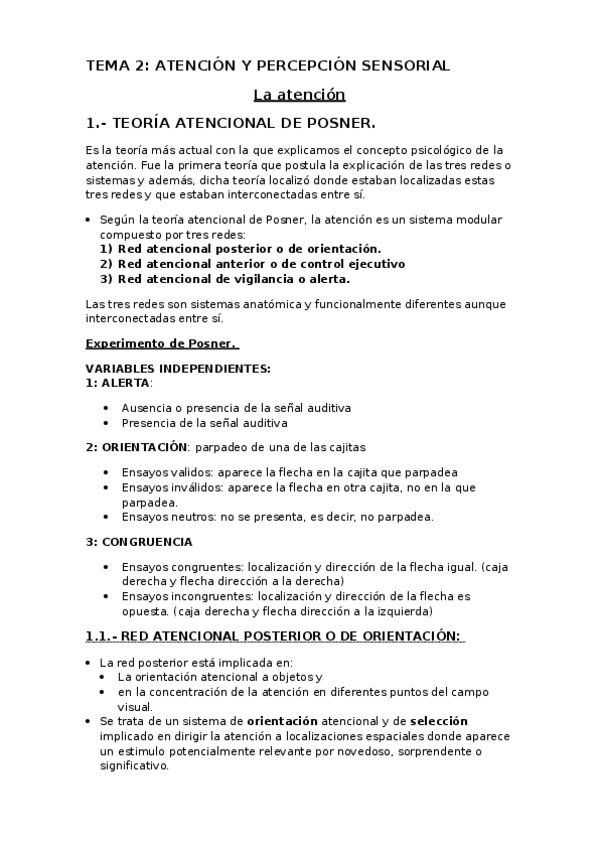 TEMA 2: ATENCIÓN Y PERCEPCIÓN SENSORIAL

La atención

1.- TEORÍA ATENCIONAL DE POSNER.

Es la teoría más actual con la que explicamos el concepto psicológico de la atención. Fue la primera teoría que postula la explicación de las tres redes o sistemas y además, dicha teoría localizó donde estaban localizadas estas tres redes y que estaban interconectadas entre sí.

• Según la teoría atencional de Posner, la atención es un sistema modular compuesto por tres redes:
1) Red atencional posterior o de orientación.
2) Red atencional anterior o de control ejecutivo
3) Red atencional de vigilancia o alerta.

Las tres redes son sistemas anatómica y funcionalmente diferentes aunque interconectadas entre sí.

Experimento de Posner.

VARIABLES INDEPENDIENTES:
1: ALERTA:

• Ausencia o presencia de la señal auditiva
• Presencia de la señal auditiva

2: ORIENTACIÓN: parpadeo de una de las cajitas

• Ensayos validos: aparece la flecha en la cajita que parpadea
• Ensayos inválidos: aparece la flecha en otra cajita, no en la que parpadea.
• Ensayos neutros: no se presenta, es decir, no parpadea.

3: CONGRUENCIA

• Ensayos congruentes: localización y dirección de la flecha igual. (caja derecha y flecha dirección a la derecha)
• Ensayos incongruentes: localización y dirección de la flecha es opuesta. (caja derecha y flecha dirección a la izquierda)

1.1.- RED ATENCIONAL POSTERIOR O DE ORIENTACIÓN:

• La red posterior está implicada en:
• La orientación atencional a objetos y
• en la concentración de la atención en diferentes puntos del campo visual.
• Se trata de un sistema de orientación atencional y de selección implicado en dirigir la atención a localizaciones espaciales donde aparece un estimulo potencialmente relevante por novedoso, sorprendente o significativo.